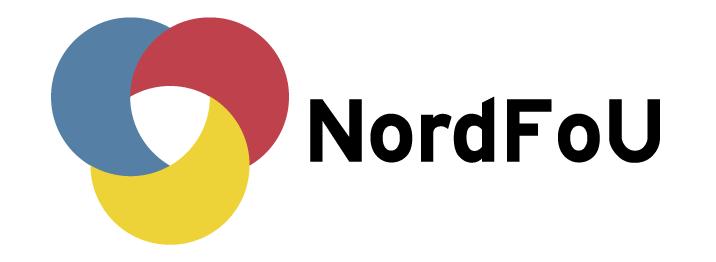 NordFoU